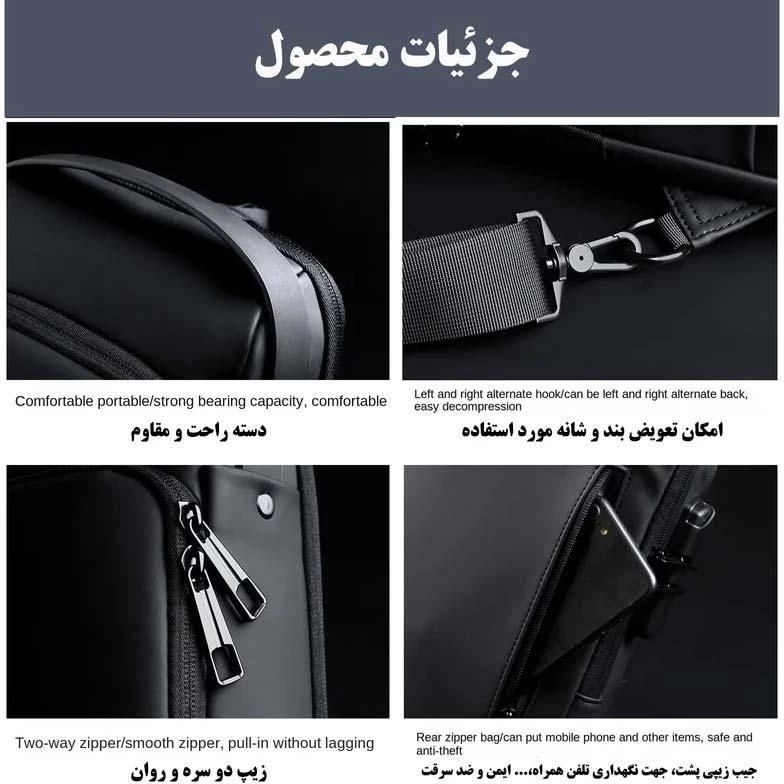 جزئیات محصول

Comfortable portable/strong bearing capacity, comfortable

دسته راحت و مقاوم

Left and right alternate hook/can be left and right alternate back, easy decompression

امکان تعویض بند و شانه مورد استفاده

Two-way zipper/smooth zipper, pull-in without lagging

زیپ دو سره و روان

Rear zipper bag/can put mobile phone and other items, safe and anti-theft

جیب زیپی پشت، جهت نگهداری تلفن همراه،... ایمن و ضد سرقت